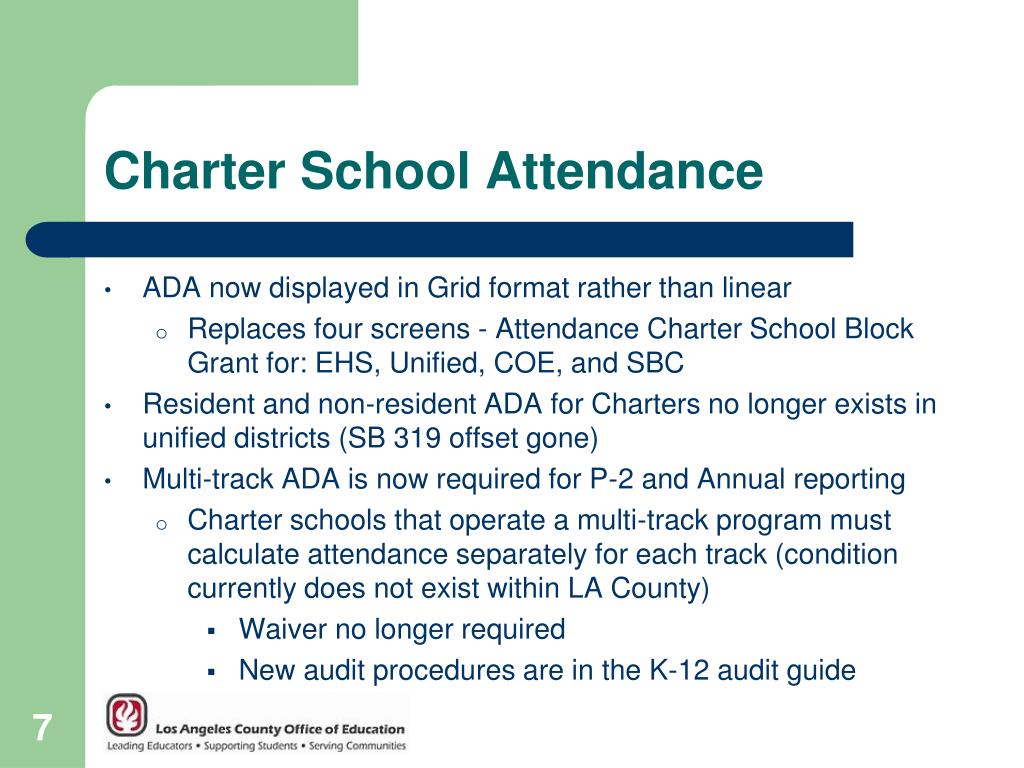 Charter School Attendance

• ADA now displayed in Grid format rather than linear
  o Replaces four screens - Attendance Charter School Block Grant for: EHS, Unified, COE, and SBC
• Resident and non-resident ADA for Charters no longer exists in unified districts (SB 319 offset gone)
• Multi-track ADA is now required for P-2 and Annual reporting
  o Charter schools that operate a multi-track program must calculate attendance separately for each track (condition currently does not exist within LA County)
    ▪ Waiver no longer required
    ▪ New audit procedures are in the K-12 audit guide

7

Los Angeles County Office of Education
Leading Educators • Supporting Students • Serving Communities